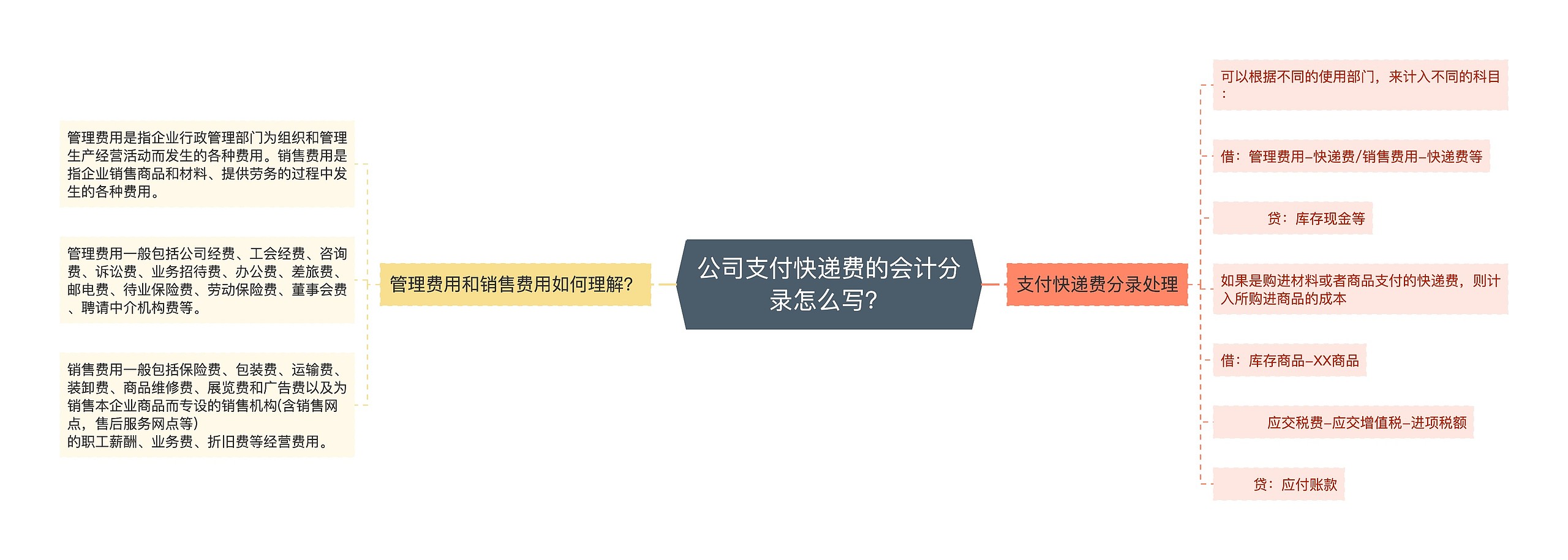 公司支付快递费的会计分录怎么写?

管理费用和销售费用如何理解?

管理费用是指企业行政管理部门为组织和管理生产经营活动而发生的各种费用。销售费用是指企业销售商品和材料、提供劳务的过程中发生的各种费用。

管理费用一般包括公司经费、工会经费、咨询费、诉讼费、业务招待费、办公费、差旅费、邮电费、待业保险费、劳动保险费、董事会费、聘请中介机构费等。

销售费用一般包括保险费、包装费、运输费、装卸费、商品维修费、展览费和广告费以及为销售本企业商品而专设的销售机构(含销售网点，售后服务网点等)
的职工薪酬、业务费、折旧费等经营费用。

支付快递费分录处理

可以根据不同的使用部门，来计入不同的科目：

借：管理费用–快递费/销售费用–快递费等

贷：库存现金等

如果是购进材料或者商品支付的快递费，则计入所购进商品的成本

借：库存商品–XX商品

应交税费–应交增值税–进项税额

贷：应付账款